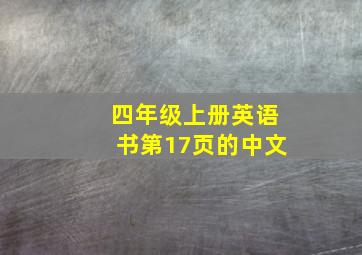 四年级上册英语书第17页的中文